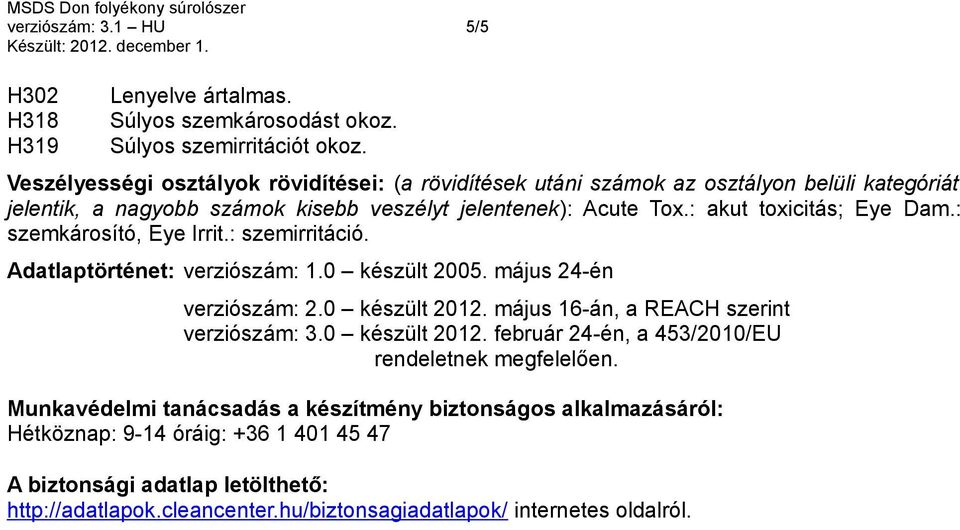 MSDS Don folyékony súrolószer
verziószám: 3.1 – HU 5/5
Készült: 2012. december 1.

H302 Lenyelve ártalmas.
H318 Súlyos szemkárosodást okoz.
H319 Súlyos szemirritációt okoz.

Veszélyességi osztályok rövidítései: (a rövidítések utáni számok az osztályon belüli kategóriát jelentik, a nagyobb számok kisebb veszélyt jelentenek): Acute Tox.: akut toxicitás; Eye Dam.: szemkárosító, Eye Irrit.: szemirritáció.

Adatlaptörténet: verziószám: 1.0 – készült 2005. május 24-én

verziószám: 2.0 – készült 2012. május 16-án, a REACH szerint
verziószám: 3.0 – készült 2012. február 24-én, a 453/2010/EU rendeletnek megfelelően.

Munkavédelmi tanácsadás a készítmény biztonságos alkalmazásáról:
Hétköznap: 9-14 óráig: +36 1 401 45 47

A biztonsági adatlap letölthető:
http://adatlapok.cleancenter.hu/biztonsagiadatlapok/ internetes oldalról.